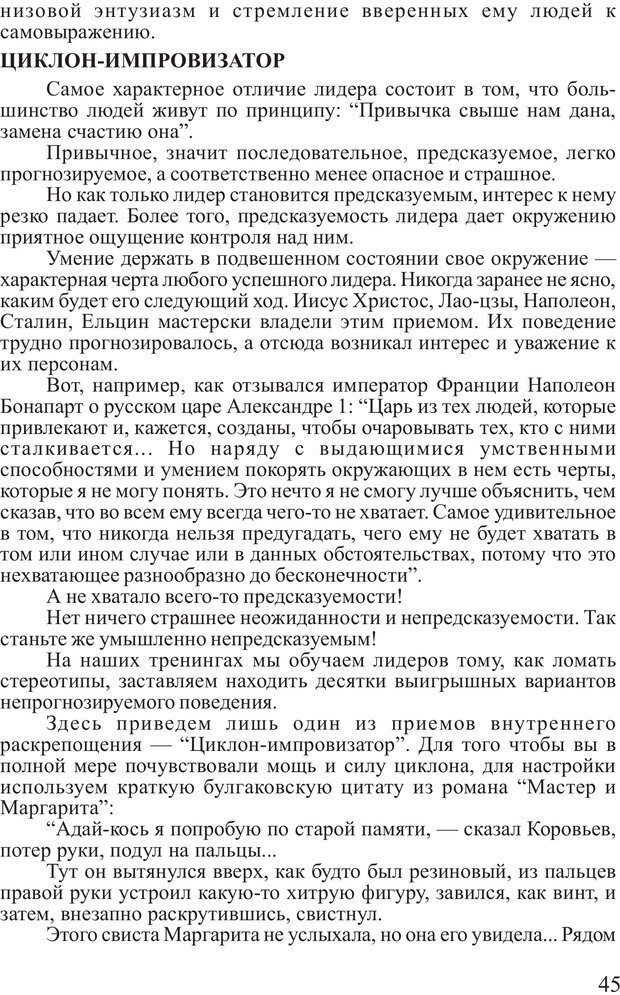 низовой энтузиазм и стремление вверенных ему людей к самовыражению.

ЦИКЛОН-ИМПРОВИЗАТОР

Самое характерное отличие лидера состоит в том, что большинство людей живут по принципу: “Привычка свыше нам дана, замена счастию она”.

Привычное, значит последовательное, предсказуемое, легко прогнозируемое, а соответственно менее опасное и страшное.

Но как только лидер становится предсказуемым, интерес к нему резко падает. Более того, предсказуемость лидера дает окружению приятное ощущение контроля над ним.

Умение держать в подвешенном состоянии свое окружение — характерная черта любого успешного лидера. Никогда заранее не ясно, каким будет его следующий ход. Иисус Христос, Лао-цзы, Наполеон, Сталин, Ельцин мастерски владели этим приемом. Их поведение трудно прогнозировалось, а отсюда возникал интерес и уважение к их персонам.

Вот, например, как отзывался император Франции Наполеон Бонапарт о русском царе Александре 1: “Царь из тех людей, которые привлекают и, кажется, созданы, чтобы очаровывать тех, кто с ними сталкивается... Но наряду с выдающимися умственными способностями и умением покорять окружающих в нем есть черты, которые я не могу понять. Это нечто я не смогу лучше объяснить, чем сказав, что во всем ему всегда чего-то не хватает. Самое удивительное в том, что никогда нельзя предугадать, чего ему не будет хватать в том или ином случае или в данных обстоятельствах, потому что это нехватающее разнообразно до бесконечности”.

А не хватало всего-то предсказуемости!

Нет ничего страшнее неожиданности и непредсказуемости. Так станьте же умышленно непредсказуемым!

На наших тренингах мы обучаем лидеров тому, как ломать стереотипы, заставляем находить десятки выигрышных вариантов непрогнозируемого поведения.

Здесь приведем лишь один из приемов внутреннего раскрепощения — “Циклон-импровизатор”. Для того чтобы вы в полной мере почувствовали мощь и силу циклона, для настройки используем краткую булгаковскую цитату из романа “Мастер и Маргарита”:

“Адай-кось я попробую по старой памяти, — сказал Коровьев, потер руки, подул на пальцы...

Тут он вытянулся вверх, как будто был резиновый, из пальцев правой руки устроил какую-то хитрую фигуру, завился, как винт, и затем, внезапно раскрутившись, свистнул.

Этого свиста Маргарита не услыхала, но она его увидела... Рядом

45